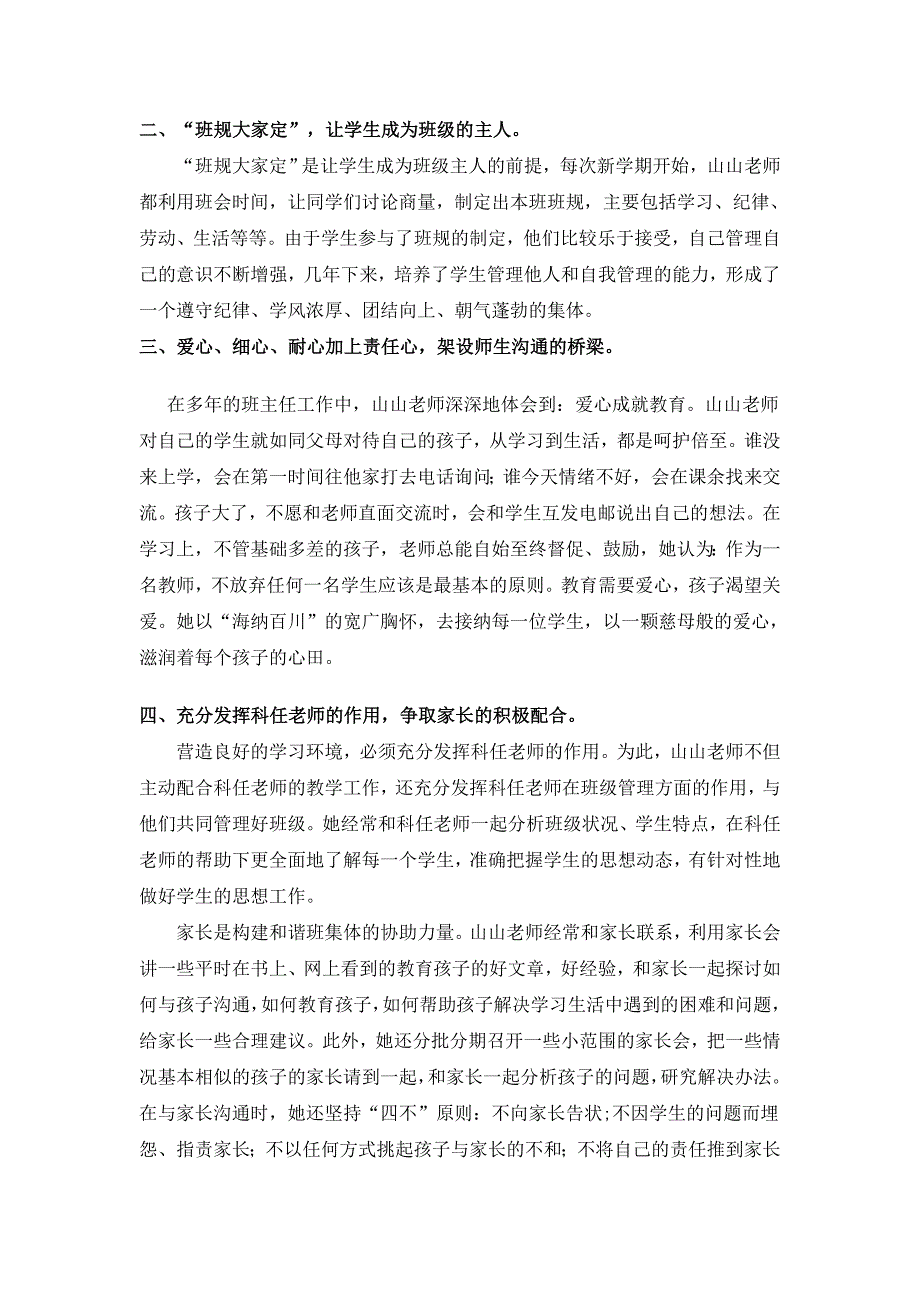 二、“班规大家定”，让学生成为班级的主人。

“班规大家定”是让学生成为班级主人的前提，每次新学期开始，山山老师都利用班会时间，让同学们讨论商量，制定出本班班规，主要包括学习、纪律、劳动、生活等等。由于学生参与了班规的制定，他们比较乐于接受，自己管理自己的意识不断增强，几年下来，培养了学生管理他人和自我管理的能力，形成了一个遵守纪律、学风浓厚、团结向上、朝气蓬勃的集体。

三、爱心、细心、耐心加上责任心，架设师生沟通的桥梁。

在多年的班主任工作中，山山老师深深地体会到：爱心成就教育。山山老师对自己的学生就如同父母对待自己的孩子，从学习到生活，都是呵护倍至。谁没来上学，会在第一时间往他家打去电话询问；谁今天情绪不好，会在课余找来交流。孩子大了，不愿和老师直面交流时，会和学生互发电邮说出自己的想法。在学习上，不管基础多差的孩子，老师总能自始至终督促、鼓励，她认为：作为一名教师，不放弃任何一名学生应该是最基本的原则。教育需要爱心，孩子渴望关爱。她以“海纳百川”的宽广胸怀，去接纳每一位学生，以一颗慈母般的爱心，滋润着每个孩子的心田。

四、充分发挥科任老师的作用，争取家长的积极配合。

营造良好的学习环境，必须充分发挥科任老师的作用。为此，山山老师不但主动配合科任老师的教学工作，还充分发挥科任老师在班级管理方面的作用，与他们共同管理好班级。她经常和科任老师一起分析班级状况、学生特点，在科任老师的帮助下更全面地了解每一个学生，准确把握学生的思想动态，有针对性地做好学生的思想工作。

家长是构建和谐班集体的协助力量。山山老师经常和家长联系，利用家长会讲一些平时在书上、网上看到的教育孩子的好文章，好经验，和家长一起探讨如何与孩子沟通，如何教育孩子，如何帮助孩子解决学习生活中遇到的困难和问题，给家长一些合理建议。此外，她还分批分期召开一些小范围的家长会，把一些情况基本相似的孩子的家长请到一起，和家长一起分析孩子的问题，研究解决办法。在与家长沟通时，她还坚持“四不”原则：不向家长告状；不因学生的问题而埋怨、指责家长；不以任何方式挑起孩子与家长的不和；不将自己的责任推到家长